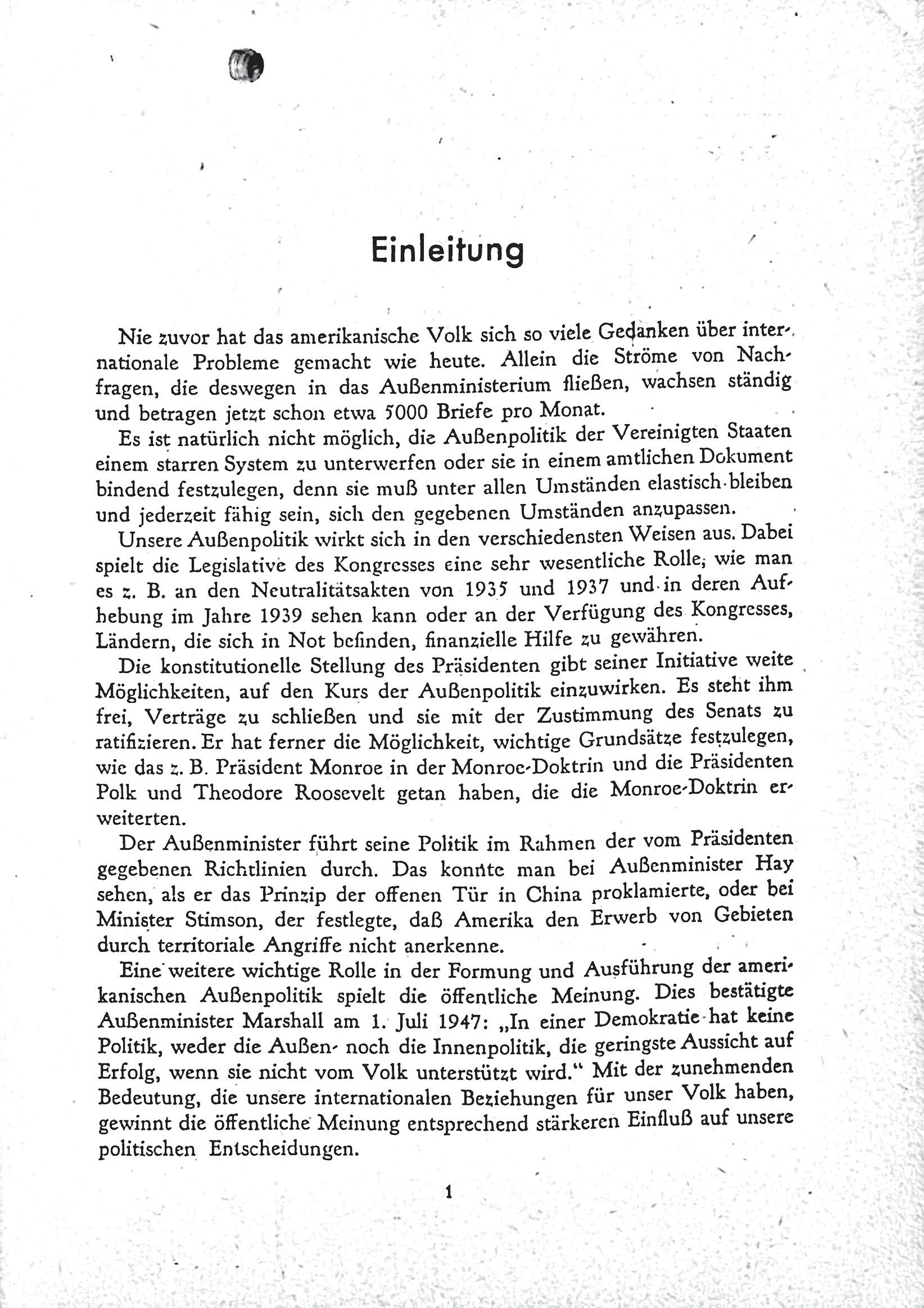 Einleitung

Nie zuvor hat das amerikanische Volk sich so viele Gedanken über internationale Probleme gemacht wie heute. Allein die Ströme von Nachfragen, die deswegen in das Außenministerium fließen, wachsen ständig und betragen jetzt schon etwa 5000 Briefe pro Monat.

Es ist natürlich nicht möglich, die Außenpolitik der Vereinigten Staaten einem starren System zu unterwerfen oder sie in einem amtlichen Dokument bindend festzulegen, denn sie muß unter allen Umständen elastisch bleiben und jederzeit fähig sein, sich den gegebenen Umständen anzupassen.

Unsere Außenpolitik wirkt sich in den verschiedensten Weisen aus. Dabei spielt die Legislative des Kongresses eine sehr wesentliche Rolle, wie man es z. B. an den Neutralitätsakten von 1935 und 1937 und in deren Aufhebung im Jahre 1939 sehen kann oder an der Verfügung des Kongresses, Ländern, die sich in Not befinden, finanzielle Hilfe zu gewähren.

Die konstitutionelle Stellung des Präsidenten gibt seiner Initiative weite Möglichkeiten, auf den Kurs der Außenpolitik einzuwirken. Es steht ihm frei, Verträge zu schließen und sie mit der Zustimmung des Senats zu ratifizieren. Er hat ferner die Möglichkeit, wichtige Grundsätze festzulegen, wie das z. B. Präsident Monroe in der Monroe-Doktrin und die Präsidenten Polk und Theodore Roosevelt getan haben, die die Monroe-Doktrin erweiterten.

Der Außenminister führt seine Politik im Rahmen der vom Präsidenten gegebenen Richtlinien durch. Das konnte man bei Außenminister Hay sehen, als er das Prinzip der offenen Tür in China proklamierte, oder bei Minister Stimson, der festlegte, daß Amerika den Erwerb von Gebieten durch territoriale Angriffe nicht anerkenne.

Eine weitere wichtige Rolle in der Formung und Ausführung der amerikanischen Außenpolitik spielt die öffentliche Meinung. Dies bestätigte Außenminister Marshall am 1. Juli 1947: „In einer Demokratie hat keine Politik, weder die Außen- noch die Innenpolitik, die geringste Aussicht auf Erfolg, wenn sie nicht vom Volk unterstützt wird." Mit der zunehmenden Bedeutung, die unsere internationalen Beziehungen für unser Volk haben, gewinnt die öffentliche Meinung entsprechend stärkeren Einfluß auf unsere politischen Entscheidungen.

1